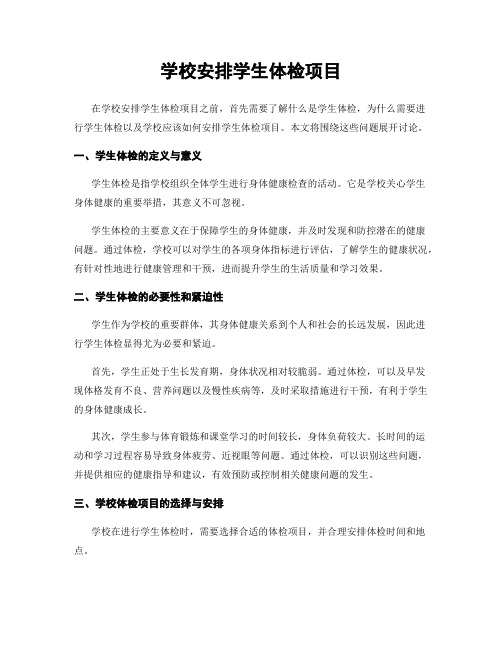 学校安排学生体检项目

在学校安排学生体检项目之前，首先需要了解什么是学生体检，为什么需要进行学生体检以及学校应该如何安排学生体检项目。本文将围绕这些问题展开讨论。

一、学生体检的定义与意义

学生体检是指学校组织全体学生进行身体健康检查的活动。它是学校关心学生身体健康的重要举措，其意义不可忽视。

学生体检的主要意义在于保障学生的身体健康，并及时发现和防控潜在的健康问题。通过体检，学校可以对学生的各项身体指标进行评估，了解学生的健康状况，有针对性地进行健康管理和干预，进而提升学生的生活质量和学习效果。

二、学生体检的必要性和紧迫性

学生作为学校的重要群体，其身体健康关系到个人和社会的长远发展，因此进行学生体检显得尤为必要和紧迫。

首先，学生正处于生长发育期，身体状况相对较脆弱。通过体检，可以及早发现体格发育不良、营养问题以及慢性疾病等，及时采取措施进行干预，有利于学生的身体健康成长。

其次，学生参与体育锻炼和课堂学习的时间较长，身体负荷较大。长时间的运动和学习过程容易导致身体疲劳、近视眼等问题。通过体检，可以识别这些问题，并提供相应的健康指导和建议，有效预防或控制相关健康问题的发生。

三、学校体检项目的选择与安排

学校在进行学生体检时，需要选择合适的体检项目，并合理安排体检时间和地点。